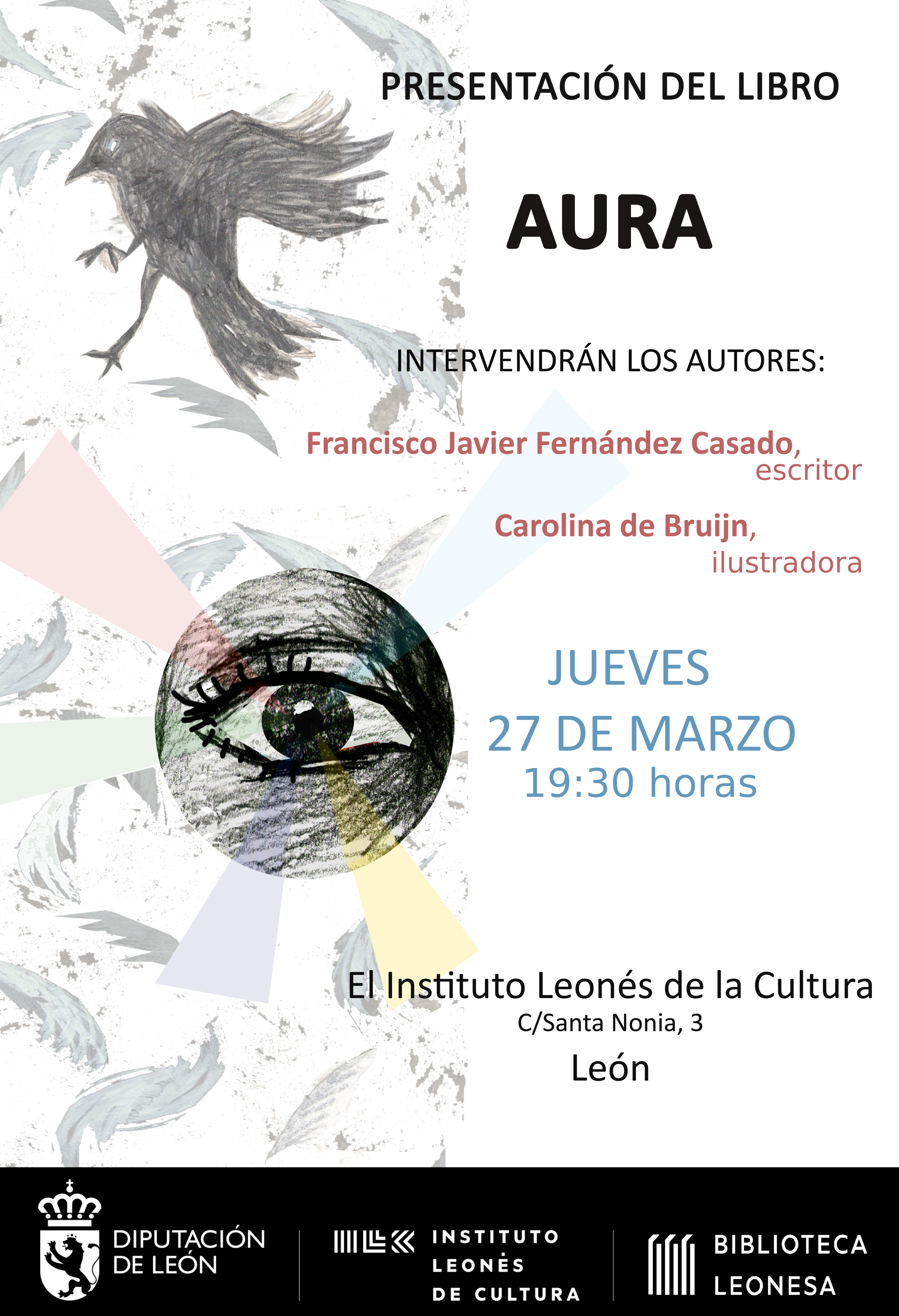 PRESENTACIÓN DEL LIBRO

AURA

INTERVENDRÁN LOS AUTORES:

Francisco Javier Fernández Casado, escritor

Carolina de Bruijn, ilustradora

JUEVES
27 DE MARZO
19:30 horas

El Instituto Leonés de la Cultura
C/Santa Nonia, 3
León

DIPUTACIÓN DE LEÓN

INSTITUTO LEONÉS DE CULTURA

BIBLIOTECA LEONESA